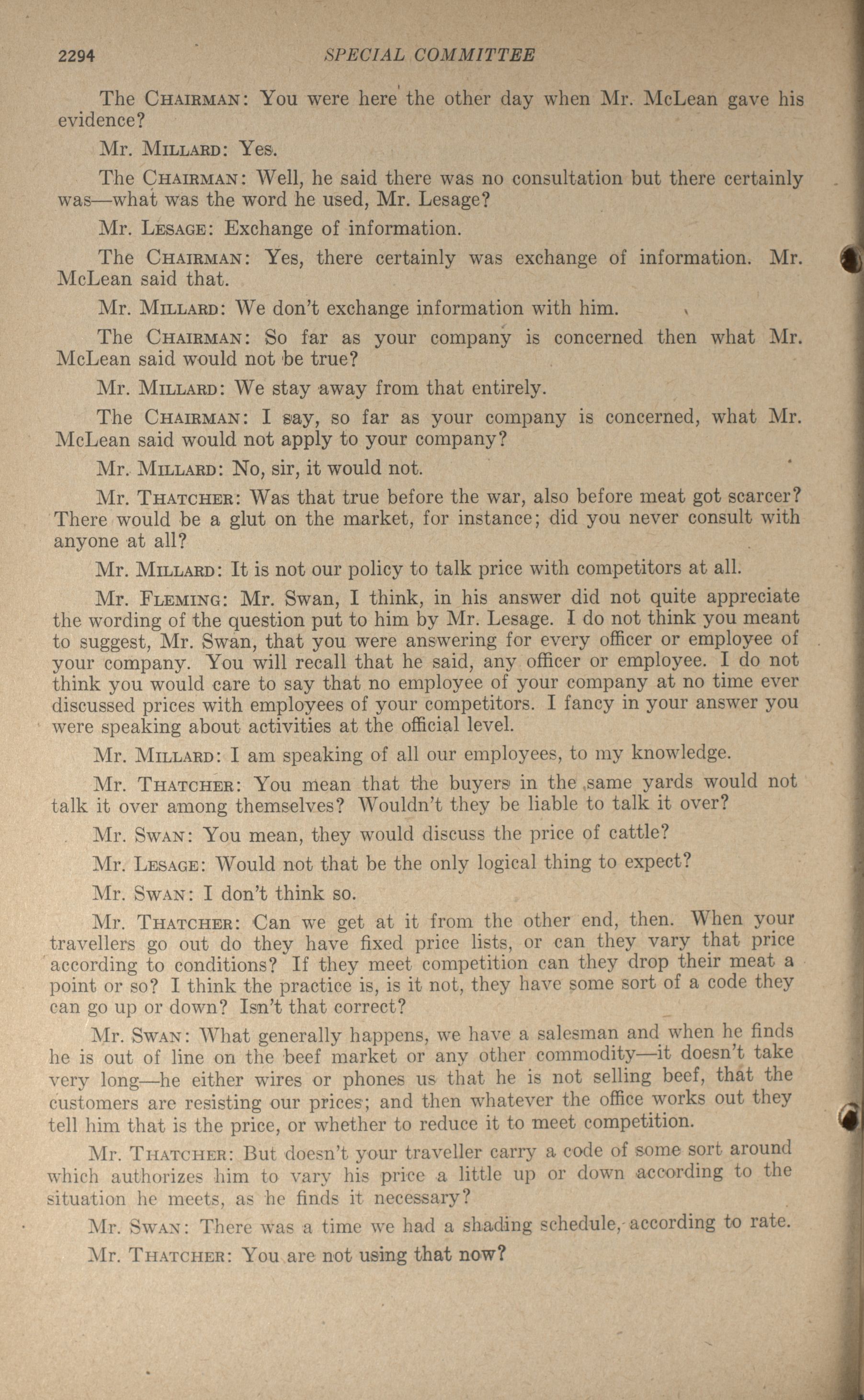 2294 SPECIAL COMMITTEE

The CHAIRMAN: You were here the other day when Mr. McLean gave his evidence?

Mr. MILLARD: Yes.

The CHAIRMAN: Well, he said there was no consultation but there certainly was—what was the word he used, Mr. Lesage?

Mr. LESAGE: Exchange of information.

The CHAIRMAN: Yes, there certainly was exchange of information. Mr. McLean said that.

Mr. MILLARD: We don't exchange information with him.

The CHAIRMAN: So far as your company is concerned then what Mr. McLean said would not be true?

Mr. MILLARD: We stay away from that entirely.

The CHAIRMAN: I say, so far as your company is concerned, what Mr. McLean said would not apply to your company?

Mr. MILLARD: No, sir, it would not.

Mr. THATCHER: Was that true before the war, also before meat got scarcer? There would be a glut on the market, for instance; did you never consult with anyone at all?

Mr. MILLARD: It is not our policy to talk price with competitors at all.

Mr. FLEMING: Mr. Swan, I think, in his answer did not quite appreciate the wording of the question put to him by Mr. Lesage. I do not think you meant to suggest, Mr. Swan, that you were answering for every officer or employee of your company. You will recall that he said, any officer or employee. I do not think you would care to say that no employee of your company at no time ever discussed prices with employees of your competitors. I fancy in your answer you were speaking about activities at the official level.

Mr. MILLARD: I am speaking of all our employees, to my knowledge.

Mr. THATCHER: You mean that the buyers in the same yards would not talk it over among themselves? Wouldn't they be liable to talk it over?

Mr. SWAN: You mean, they would discuss the price of cattle?

Mr. LESAGE: Would not that be the only logical thing to expect?

Mr. SWAN: I don't think so.

Mr. THATCHER: Can we get at it from the other end, then. When your travellers go out do they have fixed price lists, or can they vary that price according to conditions? If they meet competition can they drop their meat a point or so? I think the practice is, is it not, they have some sort of a code they can go up or down? Isn't that correct?

Mr. SWAN: What generally happens, we have a salesman and when he finds he is out of line on the beef market or any other commodity—it doesn't take very long—he either wires or phones us that he is not selling beef, that the customers are resisting our prices; and then whatever the office works out they tell him that is the price, or whether to reduce it to meet competition.

Mr. THATCHER: But doesn't your traveller carry a code of some sort around which authorizes him to vary his price a little up or down according to the situation he meets, as he finds it necessary?

Mr. SWAN: There was a time we had a shading schedule, according to rate.

Mr. THATCHER: You are not using that now?